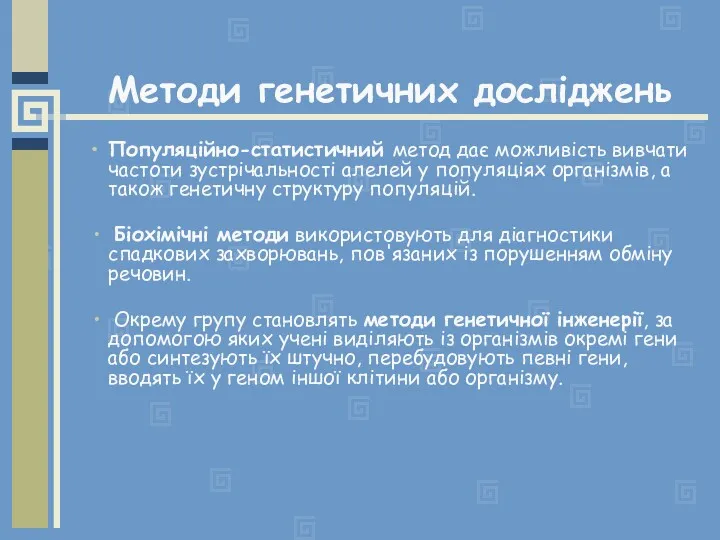 Методи генетичних досліджень

• Популяційно-статистичний метод дає можливість вивчати частоти зустрічальності алелей у популяціях організмів, а також генетичну структуру популяцій.

• Біохімічні методи використовують для діагностики спадкових захворювань, пов'язаних із порушенням обміну речовин.

• Окрему групу становлять методи генетичної інженерії, за допомогою яких учені виділяють із організмів окремі гени або синтезують їх штучно, перебудовують певні гени, вводять їх у геном іншої клітини або організму.